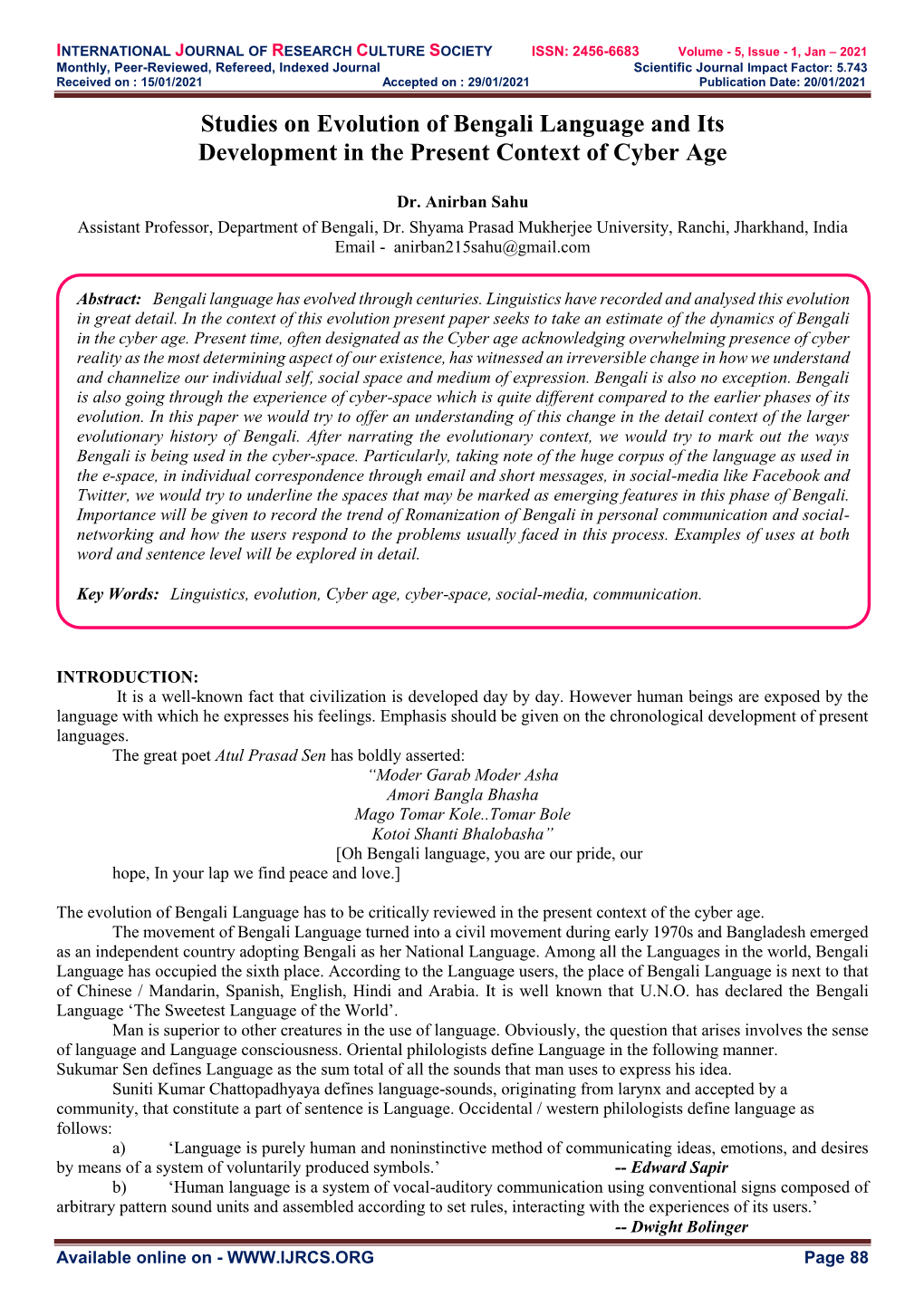 INTERNATIONAL JOURNAL OF RESEARCH CULTURE SOCIETY ISSN: 2456-6683 Volume - 5, Issue - 1, Jan – 2021
Monthly, Peer-Reviewed, Refereed, Indexed Journal Scientific Journal Impact Factor: 5.743
Received on : 15/01/2021 Accepted on : 29/01/2021 Publication Date: 20/01/2021

Studies on Evolution of Bengali Language and Its Development in the Present Context of Cyber Age

Dr. Anirban Sahu
Assistant Professor, Department of Bengali, Dr. Shyama Prasad Mukherjee University, Ranchi, Jharkhand, India
Email - anirban215sahu@gmail.com

Abstract: Bengali language has evolved through centuries. Linguistics have recorded and analysed this evolution in great detail. In the context of this evolution present paper seeks to take an estimate of the dynamics of Bengali in the cyber age. Present time, often designated as the Cyber age acknowledging overwhelming presence of cyber reality as the most determining aspect of our existence, has witnessed an irreversible change in how we understand and channelize our individual self, social space and medium of expression. Bengali is also no exception. Bengali is also going through the experience of cyber-space which is quite different compared to the earlier phases of its evolution. In this paper we would try to offer an understanding of this change in the detail context of the larger evolutionary history of Bengali. After narrating the evolutionary context, we would try to mark out the ways Bengali is being used in the cyber-space. Particularly, taking note of the huge corpus of the language as used in the e-space, in individual correspondence through email and short messages, in social-media like Facebook and Twitter, we would try to underline the spaces that may be marked as emerging features in this phase of Bengali. Importance will be given to record the trend of Romanization of Bengali in personal communication and social-networking and how the users respond to the problems usually faced in this process. Examples of uses at both word and sentence level will be explored in detail.

Key Words: Linguistics, evolution, Cyber age, cyber-space, social-media, communication.

INTRODUCTION:
It is a well-known fact that civilization is developed day by day. However human beings are exposed by the language with which he expresses his feelings. Emphasis should be given on the chronological development of present languages.
The great poet Atul Prasad Sen has boldly asserted:
“Moder Garab Moder Asha
Amori Bangla Bhasha
Mago Tomar Kole..Tomar Bole
Kotoi Shanti Bhalobasha”
[Oh Bengali language, you are our pride, our hope, In your lap we find peace and love.]

The evolution of Bengali Language has to be critically reviewed in the present context of the cyber age.
The movement of Bengali Language turned into a civil movement during early 1970s and Bangladesh emerged as an independent country adopting Bengali as her National Language. Among all the Languages in the world, Bengali Language has occupied the sixth place. According to the Language users, the place of Bengali Language is next to that of Chinese / Mandarin, Spanish, English, Hindi and Arabia. It is well known that U.N.O. has declared the Bengali Language ‘The Sweetest Language of the World’.
Man is superior to other creatures in the use of language. Obviously, the question that arises involves the sense of language and Language consciousness. Oriental philologists define Language in the following manner.
Sukumar Sen defines Language as the sum total of all the sounds that man uses to express his idea.
Suniti Kumar Chattopadhyaya defines language-sounds, originating from larynx and accepted by a community, that constitute a part of sentence is Language. Occidental / western philologists define language as follows:
a) ‘Language is purely human and noninstinctive method of communicating ideas, emotions, and desires by means of a system of voluntarily produced symbols.’ -- Edward Sapir
b) ‘Human language is a system of vocal-auditory communication using conventional signs composed of arbitrary pattern sound units and assembled according to set rules, interacting with the experiences of its users.’ -- Dwight Bolinger

Available online on - WWW.IJRCS.ORG Page 88